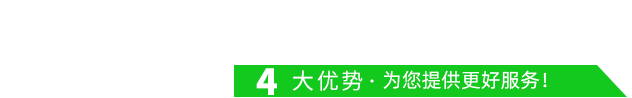 4 大优势 · 为您提供更好服务!